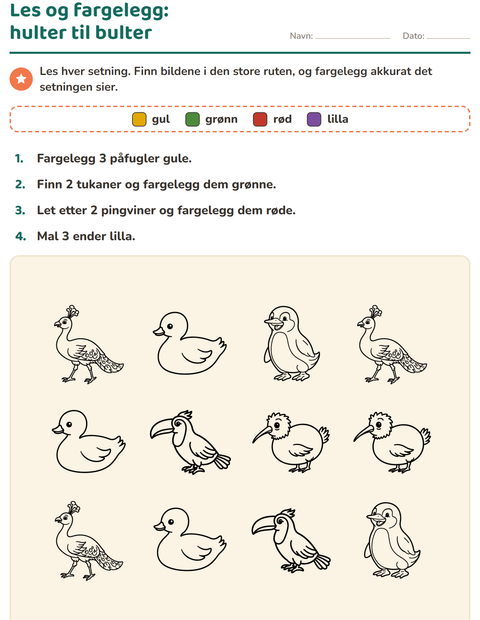 Les og fargelegg:
hulter til bulter

Navn: ____ Dato: ____

Les hver setning. Finn bildene i den store ruten, og fargelegg akkurat det setningen sier.

gul grønn rød lilla

1. Fargelegg 3 påfugler gule.

2. Finn 2 tukaner og fargelegg dem grønne.

3. Let etter 2 pingviner og fargelegg dem røde.

4. Mal 3 ender lilla.